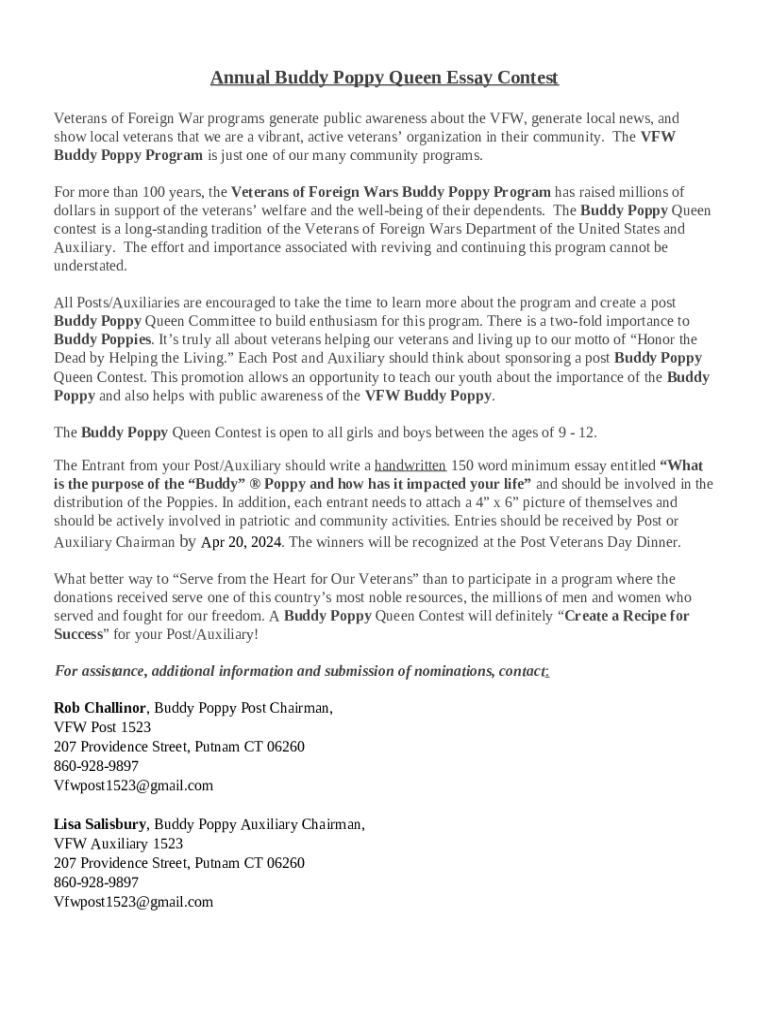 Annual Buddy Poppy Queen Essay Contest

Veterans of Foreign War programs generate public awareness about the VFW, generate local news, and show local veterans that we are a vibrant, active veterans' organization in their community. The VFW Buddy Poppy Program is just one of our many community programs.

For more than 100 years, the Veterans of Foreign Wars Buddy Poppy Program has raised millions of dollars in support of the veterans' welfare and the well-being of their dependents. The Buddy Poppy Queen contest is a long-standing tradition of the Veterans of Foreign Wars Department of the United States and Auxiliary. The effort and importance associated with reviving and continuing this program cannot be understated.

All Posts/Auxiliaries are encouraged to take the time to learn more about the program and create a post Buddy Poppy Queen Committee to build enthusiasm for this program. There is a two-fold importance to Buddy Poppies. It's truly all about veterans helping our veterans and living up to our motto of "Honor the Dead by Helping the Living." Each Post and Auxiliary should think about sponsoring a post Buddy Poppy Queen Contest. This promotion allows an opportunity to teach our youth about the importance of the Buddy Poppy and also helps with public awareness of the VFW Buddy Poppy.

The Buddy Poppy Queen Contest is open to all girls and boys between the ages of 9 - 12.

The Entrant from your Post/Auxiliary should write a handwritten 150 word minimum essay entitled "What is the purpose of the "Buddy" ® Poppy and how has it impacted your life" and should be involved in the distribution of the Poppies. In addition, each entrant needs to attach a 4" x 6" picture of themselves and should be actively involved in patriotic and community activities. Entries should be received by Post or Auxiliary Chairman by Apr 20, 2024. The winners will be recognized at the Post Veterans Day Dinner.

What better way to "Serve from the Heart for Our Veterans" than to participate in a program where the donations received serve one of this country's most noble resources, the millions of men and women who served and fought for our freedom. A Buddy Poppy Queen Contest will definitely "Create a Recipe for Success" for your Post/Auxiliary!

For assistance, additional information and submission of nominations, contact:

Rob Challinor, Buddy Poppy Post Chairman,
VFW Post 1523
207 Providence Street, Putnam CT 06260
860-928-9897
Vfwpost1523@gmail.com

Lisa Salisbury, Buddy Poppy Auxiliary Chairman,
VFW Auxiliary 1523
207 Providence Street, Putnam CT 06260
860-928-9897
Vfwpost1523@gmail.com